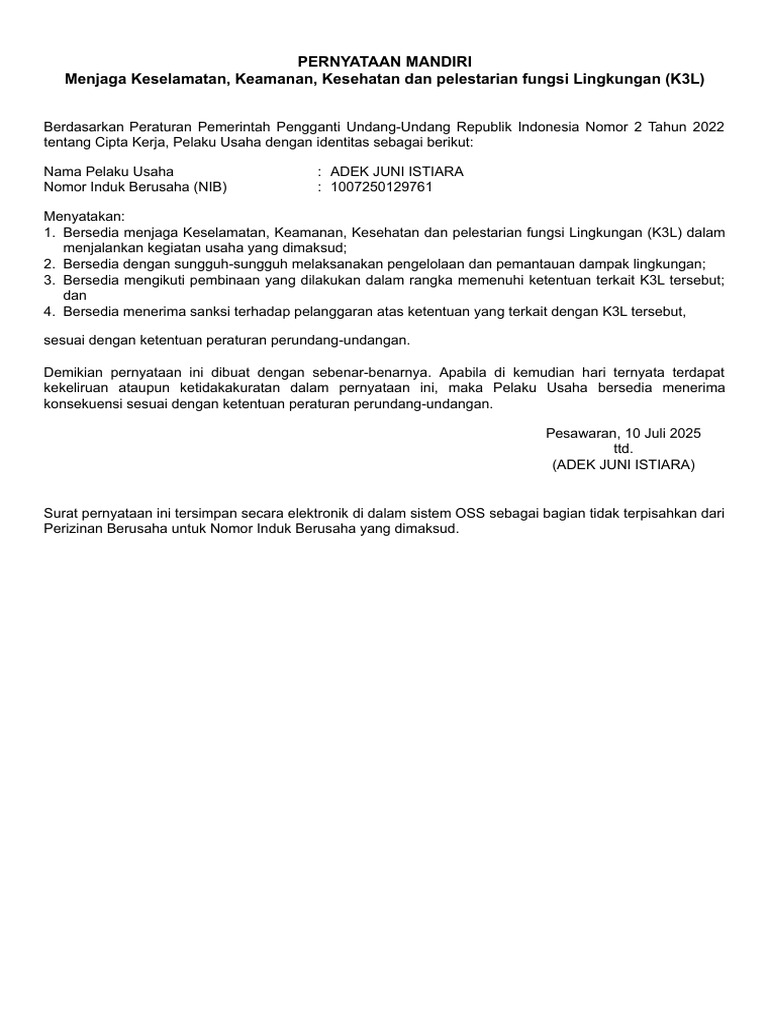 PERNYATAAN MANDIRI
Menjaga Keselamatan, Keamanan, Kesehatan dan pelestarian fungsi Lingkungan (K3L)

Berdasarkan Peraturan Pemerintah Pengganti Undang-Undang Republik Indonesia Nomor 2 Tahun 2022 tentang Cipta Kerja, Pelaku Usaha dengan identitas sebagai berikut:

Nama Pelaku Usaha : ADEK JUNI ISTIARA
Nomor Induk Berusaha (NIB) : 1007250129761

Menyatakan:
1. Bersedia menjaga Keselamatan, Keamanan, Kesehatan dan pelestarian fungsi Lingkungan (K3L) dalam menjalankan kegiatan usaha yang dimaksud;
2. Bersedia dengan sungguh-sungguh melaksanakan pengelolaan dan pemantauan dampak lingkungan;
3. Bersedia mengikuti pembinaan yang dilakukan dalam rangka memenuhi ketentuan terkait K3L tersebut; dan
4. Bersedia menerima sanksi terhadap pelanggaran atas ketentuan yang terkait dengan K3L tersebut,

sesuai dengan ketentuan peraturan perundang-undangan.

Demikian pernyataan ini dibuat dengan sebenar-benarnya. Apabila di kemudian hari ternyata terdapat kekeliruan ataupun ketidakakuratan dalam pernyataan ini, maka Pelaku Usaha bersedia menerima konsekuensi sesuai dengan ketentuan peraturan perundang-undangan.

Pesawaran, 10 Juli 2025
ttd.
(ADEK JUNI ISTIARA)

Surat pernyataan ini tersimpan secara elektronik di dalam sistem OSS sebagai bagian tidak terpisahkan dari Perizinan Berusaha untuk Nomor Induk Berusaha yang dimaksud.